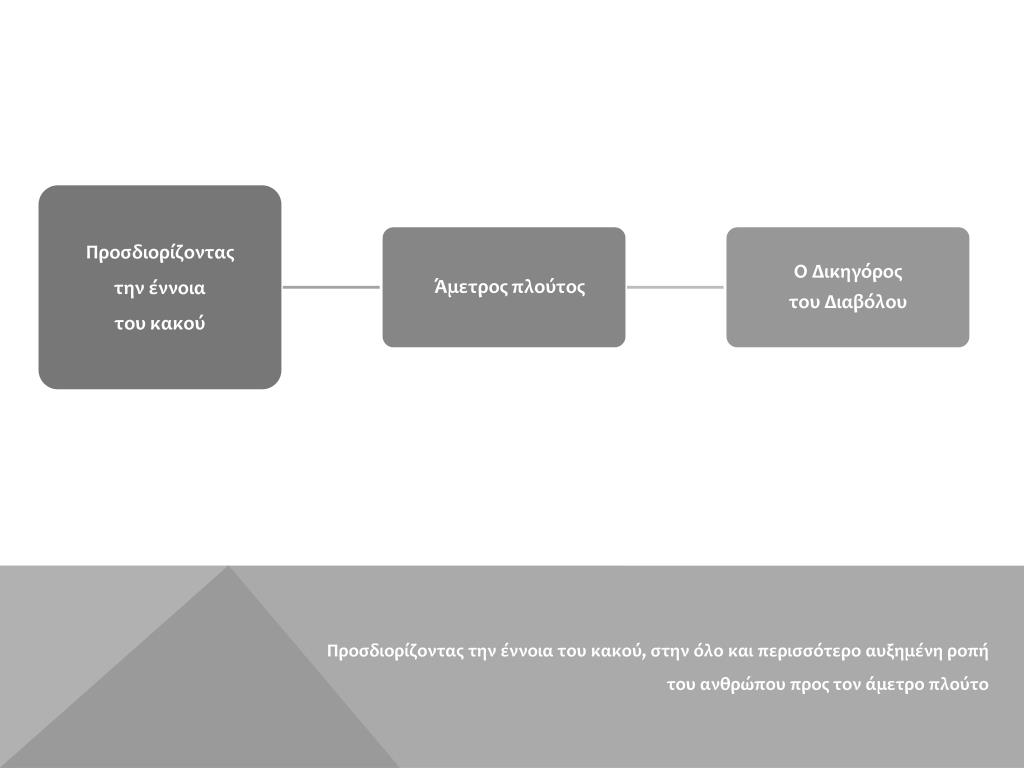 Προσδιορίζοντας την έννοια του κακού

Άμετρος πλούτος

Ο Δικηγόρος του Διαβόλου

Προσδιορίζοντας την έννοια του κακού, στην όλο και περισσότερο αυξημένη ροπή του ανθρώπου προς τον άμετρο πλούτο